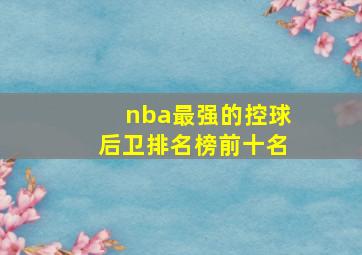 nba最强的控球后卫排名榜前十名